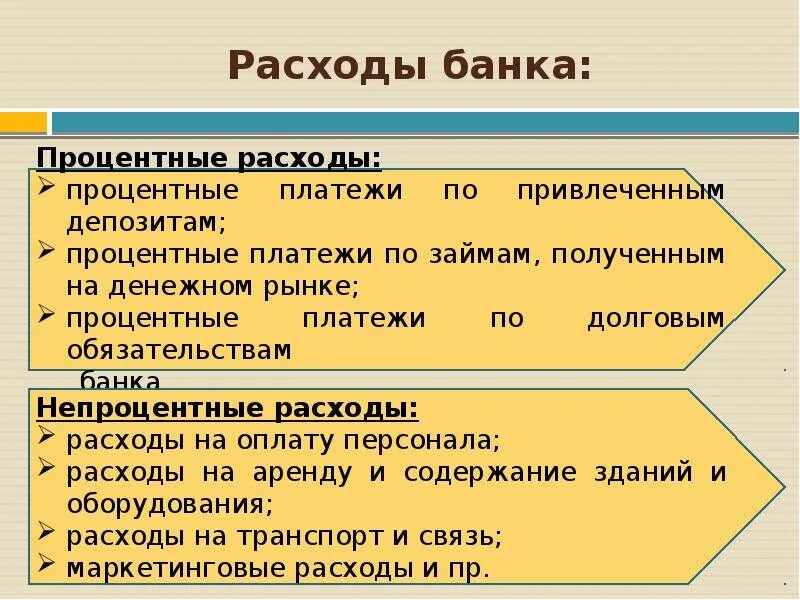 Расходы банка:

Процентные расходы:
➢ процентные платежи по привлеченным депозитам;
➢ процентные платежи по займам, полученным на денежном рынке;
➢ процентные платежи по долговым обязательствам
банка

Непроцентные расходы:
➢ расходы на оплату персонала;
➢ расходы на аренду и содержание зданий и оборудования;
➢ расходы на транспорт и связь;
➢ маркетинговые расходы и пр.